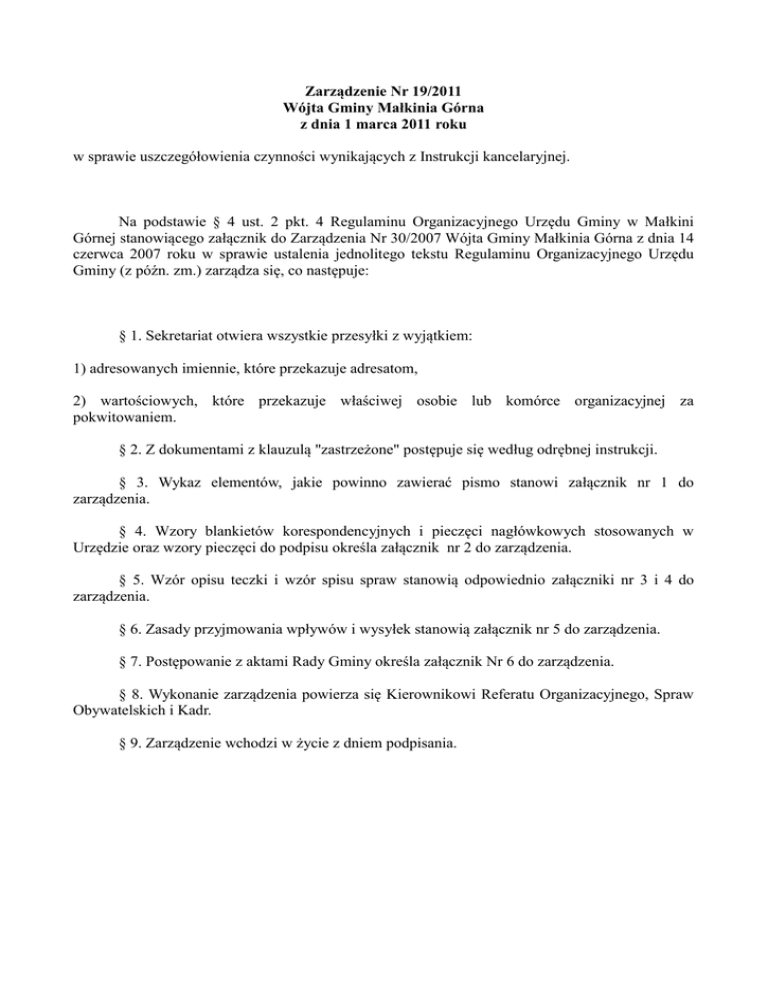 Zarządzenie Nr 19/2011
Wójta Gminy Małkinia Górna
z dnia 1 marca 2011 roku

w sprawie uszczegółowienia czynności wynikających z Instrukcji kancelaryjnej.

Na podstawie § 4 ust. 2 pkt. 4 Regulaminu Organizacyjnego Urzędu Gminy w Małkini Górnej stanowiącego załącznik do Zarządzenia Nr 30/2007 Wójta Gminy Małkinia Górna z dnia 14 czerwca 2007 roku w sprawie ustalenia jednolitego tekstu Regulaminu Organizacyjnego Urzędu Gminy (z późn. zm.) zarządza się, co następuje:

§ 1. Sekretariat otwiera wszystkie przesyłki z wyjątkiem:

1) adresowanych imiennie, które przekazuje adresatom,

2) wartościowych, które przekazuje właściwej osobie lub komórce organizacyjnej za pokwitowaniem.

§ 2. Z dokumentami z klauzulą "zastrzeżone" postępuje się według odrębnej instrukcji.

§ 3. Wykaz elementów, jakie powinno zawierać pismo stanowi załącznik nr 1 do zarządzenia.

§ 4. Wzory blankietów korespondencyjnych i pieczęci nagłówkowych stosowanych w Urzędzie oraz wzory pieczęci do podpisu określa załącznik nr 2 do zarządzenia.

§ 5. Wzór opisu teczki i wzór spisu spraw stanowią odpowiednio załączniki nr 3 i 4 do zarządzenia.

§ 6. Zasady przyjmowania wpływów i wysyłek stanowią załącznik nr 5 do zarządzenia.

§ 7. Postępowanie z aktami Rady Gminy określa załącznik Nr 6 do zarządzenia.

§ 8. Wykonanie zarządzenia powierza się Kierownikowi Referatu Organizacyjnego, Spraw Obywatelskich i Kadr.

§ 9. Zarządzenie wchodzi w życie z dniem podpisania.